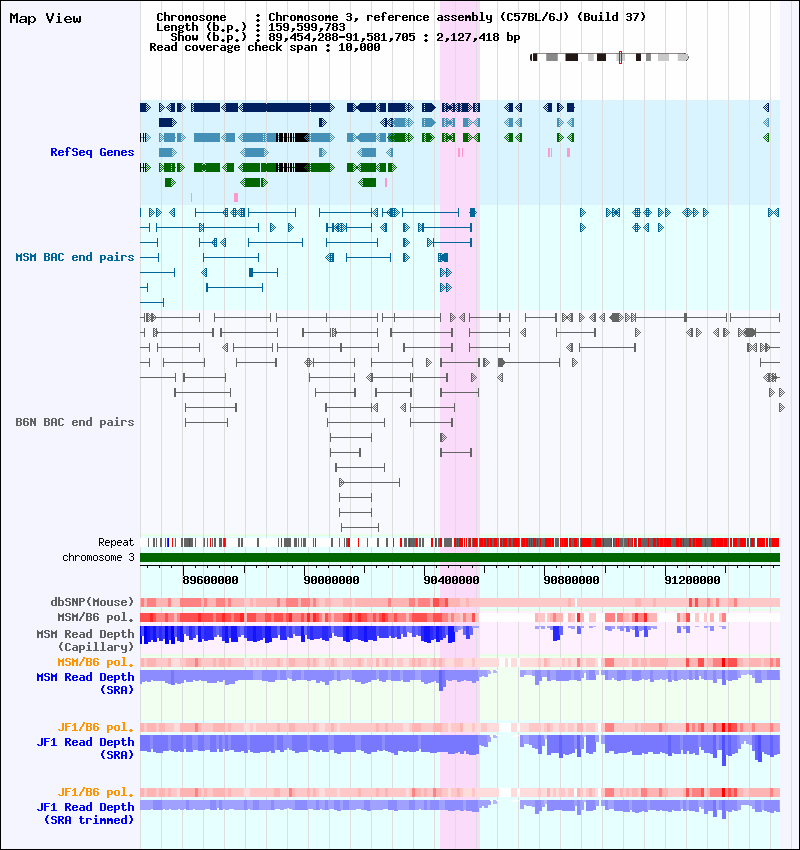 Map View

Chromosome : Chromosome 3, reference assembly (C57BL/6J) (Build 37)
Length (b.p.) : 159,599,783
Show (b.p.) : 89,454,288-91,581,705 : 2,127,418 bp
Read coverage check span : 10,000

RefSeq Genes

MSM BAC end pairs

B6N BAC end pairs

Repeat
chromosome 3

89600000
90000000
90400000
90800000
91200000

dbSNP(Mouse)
MSM/B6 pol.
MSM Read Depth (Capillary)
MSM/B6 pol.
MSM Read Depth (SRA)
JF1/B6 pol.
JF1 Read Depth (SRA)
JF1/B6 pol.
JF1 Read Depth (SRA trimmed)